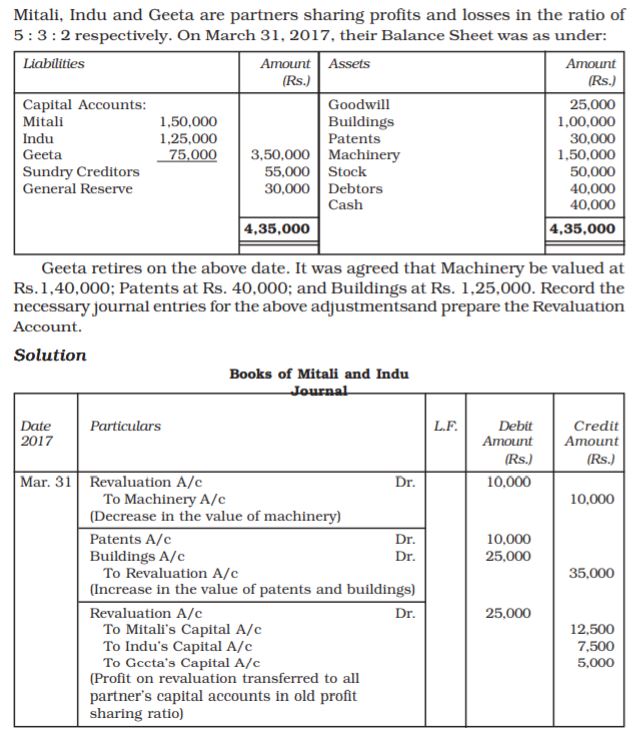 Mitali, Indu and Geeta are partners sharing profits and losses in the ratio of 5 : 3 : 2 respectively. On March 31, 2017, their Balance Sheet was as under:

| Liabilities | | Amount (Rs.) | Assets | Amount (Rs.) |
|---|---|---|---|---|
| Capital Accounts: | | | Goodwill | 25,000 |
| Mitali | 1,50,000 | | Buildings | 1,00,000 |
| Indu | 1,25,000 | | Patents | 30,000 |
| Geeta | 75,000 | 3,50,000 | Machinery | 1,50,000 |
| Sundry Creditors | | 55,000 | Stock | 50,000 |
| General Reserve | | 30,000 | Debtors | 40,000 |
| | | | Cash | 40,000 |
| | | 4,35,000 | | 4,35,000 |

Geeta retires on the above date. It was agreed that Machinery be valued at Rs.1,40,000; Patents at Rs. 40,000; and Buildings at Rs. 1,25,000. Record the necessary journal entries for the above adjustmentsand prepare the Revaluation Account.

Solution

Books of Mitali and Indu
Journal

| Date 2017 | Particulars | | L.F. | Debit Amount (Rs.) | Credit Amount (Rs.) |
|---|---|---|---|---|---|
| Mar. 31 | Revaluation A/c | Dr. | | 10,000 | |
| | To Machinery A/c | | | | 10,000 |
| | (Decrease in the value of machinery) | | | | |
| | Patents A/c | Dr. | | 10,000 | |
| | Buildings A/c | Dr. | | 25,000 | |
| | To Revaluation A/c | | | | 35,000 |
| | (Increase in the value of patents and buildings) | | | | |
| | Revaluation A/c | Dr. | | 25,000 | |
| | To Mitali's Capital A/c | | | | 12,500 |
| | To Indu's Capital A/c | | | | 7,500 |
| | To Gccta's Capital A/c | | | | 5,000 |
| | (Profit on revaluation transferred to all partner's capital accounts in old profit sharing ratio) | | | | |